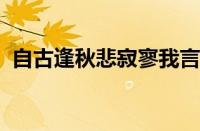 自古逢秋悲寂寥我言